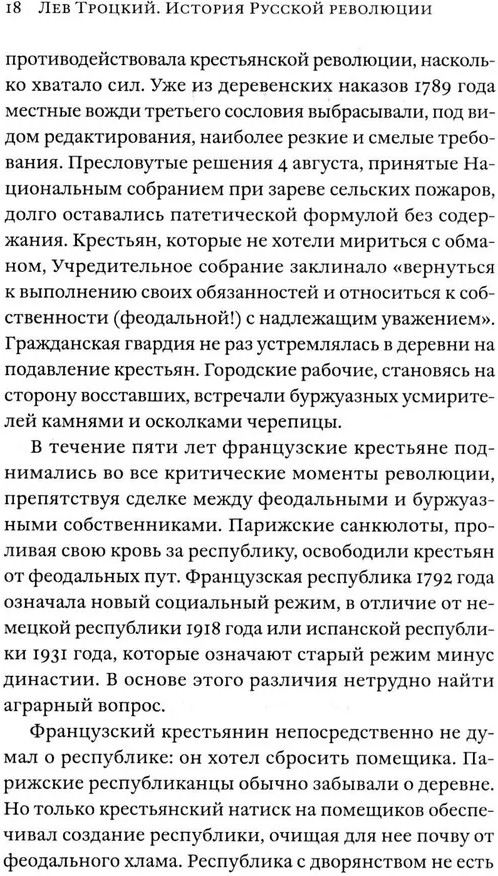 18 Лев Троцкий. История Русской революции

противодействовала крестьянской революции, насколько хватало сил. Уже из деревенских наказов 1789 года местные вожди третьего сословия выбрасывали, под видом редактирования, наиболее резкие и смелые требования. Пресловутые решения 4 августа, принятые Национальным собранием при зареве сельских пожаров, долго оставались патетической формулой без содержания. Крестьян, которые не хотели мириться с обманом, Учредительное собрание заклинало «вернуться к выполнению своих обязанностей и относиться к собственности (феодальной!) с надлежащим уважением». Гражданская гвардия не раз устремлялась в деревни на подавление крестьян. Городские рабочие, становясь на сторону восставших, встречали буржуазных усмирителей камнями и осколками черепицы.

В течение пяти лет французские крестьяне поднимались во все критические моменты революции, препятствуя сделке между феодальными и буржуазными собственниками. Парижские санкюлоты, проливая свою кровь за республику, освободили крестьян от феодальных пут. Французская республика 1792 года означала новый социальный режим, в отличие от немецкой республики 1918 года или испанской республики 1931 года, которые означают старый режим минус династии. В основе этого различия нетрудно найти аграрный вопрос.

Французский крестьянин непосредственно не думал о республике: он хотел сбросить помещика. Парижские республиканцы обычно забывали о деревне. Но только крестьянский натиск на помещиков обеспечивал создание республики, очищая для нее почву от феодального хлама. Республика с дворянством не есть